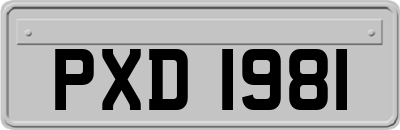 PXD 1981